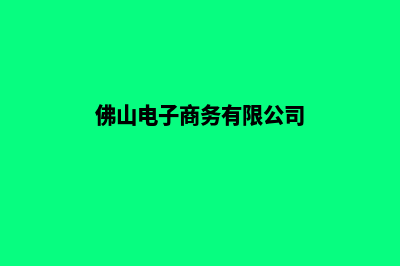 佛山电子商务有限公司